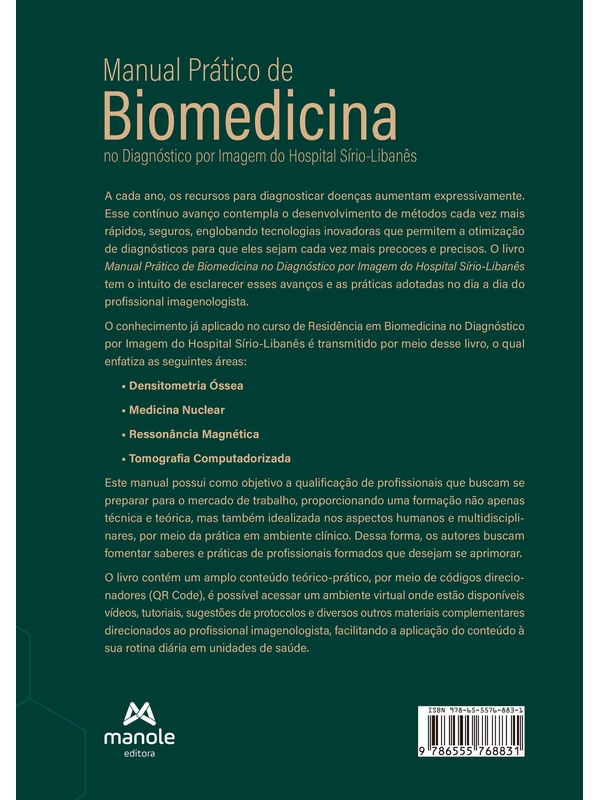 Manual Prático de
Biomedicina
no Diagnóstico por Imagem do Hospital Sírio-Libanês

A cada ano, os recursos para diagnosticar doenças aumentam expressivamente. Esse contínuo avanço contempla o desenvolvimento de métodos cada vez mais rápidos, seguros, englobando tecnologias inovadoras que permitem a otimização de diagnósticos para que eles sejam cada vez mais precoces e precisos. O livro Manual Prático de Biomedicina no Diagnóstico por Imagem do Hospital Sírio-Libanês tem o intuito de esclarecer esses avanços e as práticas adotadas no dia a dia do profissional imagenologista.

O conhecimento já aplicado no curso de Residência em Biomedicina no Diagnóstico por Imagem do Hospital Sírio-Libanês é transmitido por meio desse livro, o qual enfatiza as seguintes áreas:

▪ Densitometria Óssea
▪ Medicina Nuclear
▪ Ressonância Magnética
▪ Tomografia Computadorizada

Este manual possui como objetivo a qualificação de profissionais que buscam se preparar para o mercado de trabalho, proporcionando uma formação não apenas técnica e teórica, mas também idealizada nos aspectos humanos e multidisciplinares, por meio da prática em ambiente clínico. Dessa forma, os autores buscam fomentar saberes e práticas de profissionais formados que desejam se aprimorar.

O livro contém um amplo conteúdo teórico-prático, por meio de códigos direcionadores (QR Code), é possível acessar um ambiente virtual onde estão disponíveis vídeos, tutoriais, sugestões de protocolos e diversos outros materiais complementares direcionados ao profissional imagenologista, facilitando a aplicação do conteúdo à sua rotina diária em unidades de saúde.

manole
editora

ISBN 978-65-5576-883-1
9 786555 768831